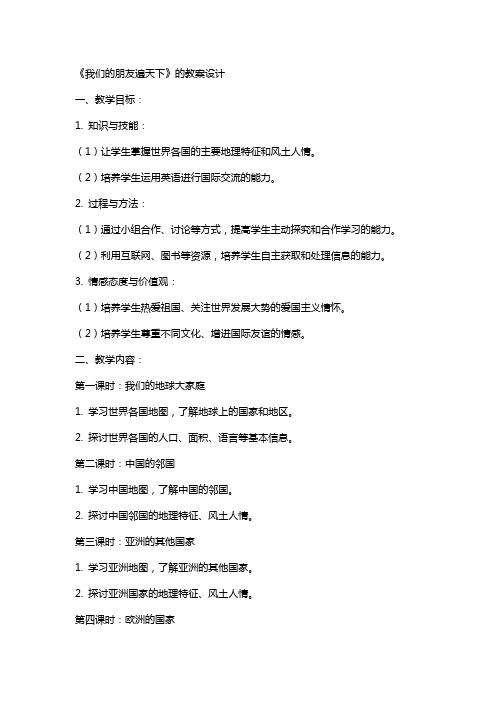 《我们的朋友遍天下》的教案设计

一、教学目标：

1. 知识与技能：

（1）让学生掌握世界各国的主要地理特征和风土人情。

（2）培养学生运用英语进行国际交流的能力。

2. 过程与方法：

（1）通过小组合作、讨论等方式，提高学生主动探究和合作学习的能力。

（2）利用互联网、图书等资源，培养学生自主获取和处理信息的能力。

3. 情感态度与价值观：

（1）培养学生热爱祖国、关注世界发展大势的爱国主义情怀。

（2）培养学生尊重不同文化、增进国际友谊的情感。

二、教学内容：

第一课时：我们的地球大家庭

1. 学习世界各国地图，了解地球上的国家和地区。

2. 探讨世界各国的人口、面积、语言等基本信息。

第二课时：中国的邻国

1. 学习中国地图，了解中国的邻国。

2. 探讨中国邻国的地理特征、风土人情。

第三课时：亚洲的其他国家

1. 学习亚洲地图，了解亚洲的其他国家。

2. 探讨亚洲国家的地理特征、风土人情。

第四课时：欧洲的国家